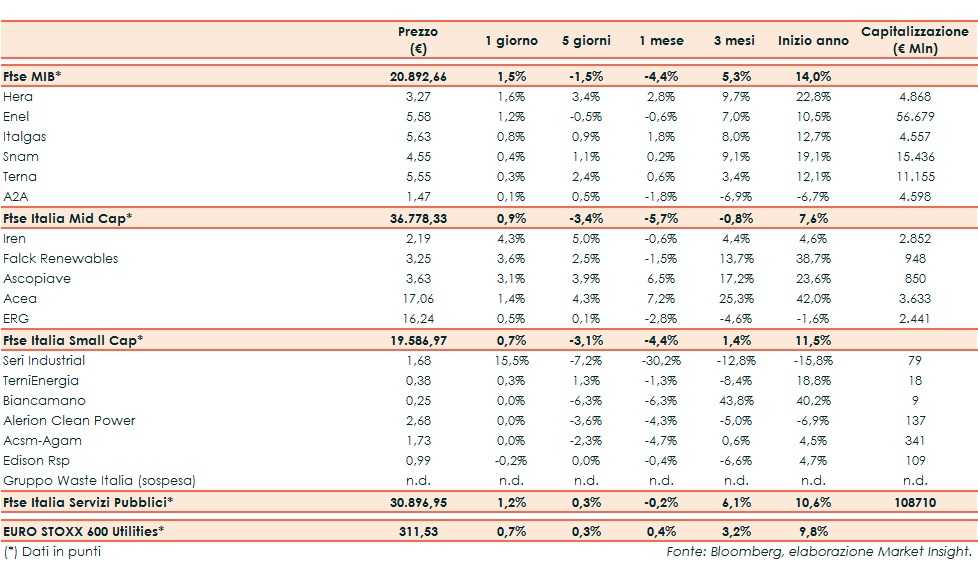 |  | Prezzo (€) | 1 giorno | 5 giorni | 1 mese | 3 mesi | Inizio anno | Capitalizzazione (€ Mln) |
|---|---|---|---|---|---|---|---|
| Ftse MIB* | 20.892,66 | 1,5% | -1,5% | -4,4% | 5,3% | 14,0% |  |
| Hera | 3,27 | 1,6% | 3,4% | 2,8% | 9,7% | 22,8% | 4.868 |
| Enel | 5,58 | 1,2% | -0,5% | -0,6% | 7,0% | 10,5% | 56.679 |
| Italgas | 5,63 | 0,8% | 0,9% | 1,8% | 8,0% | 12,7% | 4.557 |
| Snam | 4,55 | 0,4% | 1,1% | 0,2% | 9,1% | 19,1% | 15.436 |
| Terna | 5,55 | 0,3% | 2,4% | 0,6% | 3,4% | 12,1% | 11.155 |
| A2A | 1,47 | 0,1% | 0,5% | -1,8% | -6,9% | -6,7% | 4.598 |
| Ftse Italia Mid Cap* | 36.778,33 | 0,9% | -3,4% | -5,7% | -0,8% | 7,6% |  |
| Iren | 2,19 | 4,3% | 5,0% | -0,6% | 4,4% | 4,6% | 2.852 |
| Falck Renewables | 3,25 | 3,6% | 2,5% | -1,5% | 13,7% | 38,7% | 948 |
| Ascopiave | 3,63 | 3,1% | 3,9% | 6,5% | 17,2% | 23,6% | 850 |
| Acea | 17,06 | 1,4% | 4,3% | 7,2% | 25,3% | 42,0% | 3.633 |
| ERG | 16,24 | 0,5% | 0,1% | -2,8% | -4,6% | -1,6% | 2.441 |
| Ftse Italia Small Cap* | 19.586,97 | 0,7% | -3,1% | -4,4% | 1,4% | 11,5% |  |
| Seri Industrial | 1,68 | 15,5% | -7,2% | -30,2% | -12,8% | -15,8% | 79 |
| TerniEnergia | 0,38 | 0,3% | 1,3% | -1,3% | -8,4% | 18,8% | 18 |
| Biancamano | 0,25 | 0,0% | -6,3% | -6,3% | 43,8% | 40,2% | 9 |
| Alerion Clean Power | 2,68 | 0,0% | -3,6% | -4,3% | -5,0% | -6,9% | 137 |
| Acsm-Agam | 1,73 | 0,0% | -2,3% | -4,7% | 0,6% | 4,5% | 341 |
| Edison Rsp | 0,99 | -0,2% | 0,0% | -0,4% | -6,6% | 4,7% | 109 |
| Gruppo Waste Italia (sospesa) | n.d. | n.d. | n.d. | n.d. | n.d. | n.d. | n.d. |
| Ftse Italia Servizi Pubblici* | 30.896,95 | 1,2% | 0,3% | -0,2% | 6,1% | 10,6% | 108710 |
| EURO STOXX 600 Utilities* | 311,53 | 0,7% | 0,3% | 0,4% | 3,2% | 9,8% |  |

(*) Dati in punti

Fonte: Bloomberg, elaborazione Market Insight.